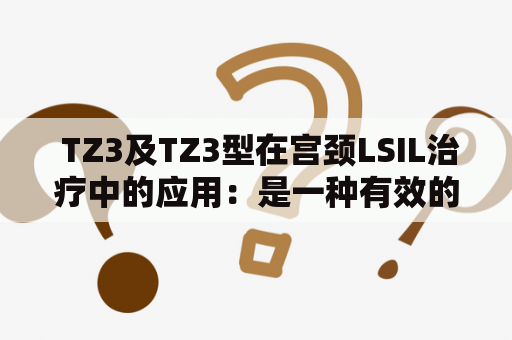 TZ3及TZ3型在宫颈LSIL治疗中的应用：是一种有效的